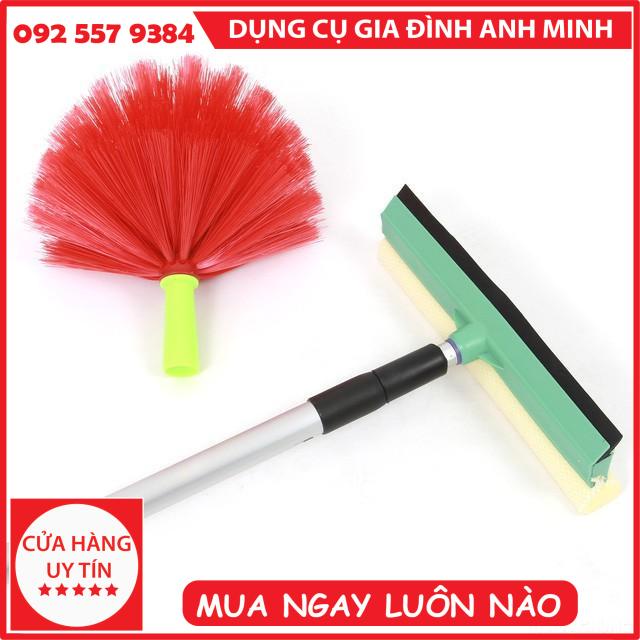 092 557 9384 DỤNG CỤ GIA ĐÌNH ANH MINH

CỬA HÀNG UY TÍN
★★★★★

MUA NGAY LUÔN NÀO